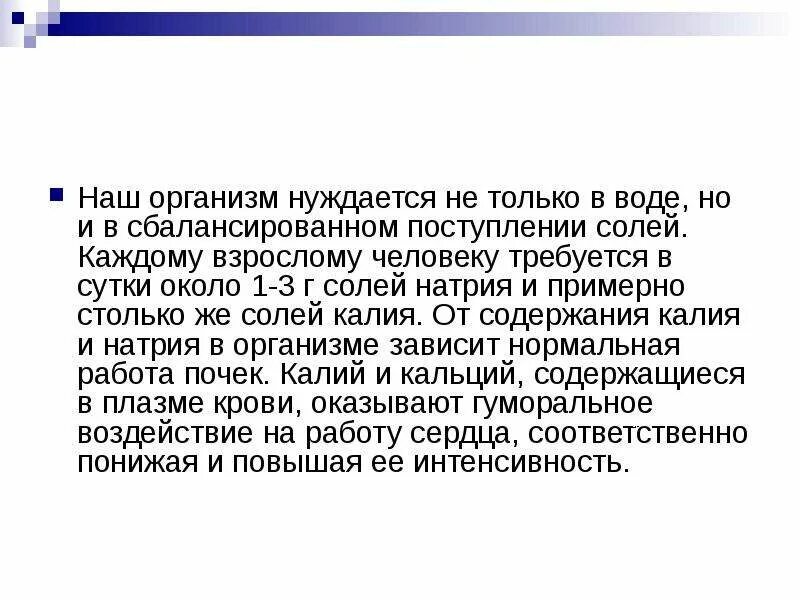 Наш организм нуждается не только в воде, но и в сбалансированном поступлении солей. Каждому взрослому человеку требуется в сутки около 1-3 г солей натрия и примерно столько же солей калия. От содержания калия и натрия в организме зависит нормальная работа почек. Калий и кальций, содержащиеся в плазме крови, оказывают гуморальное воздействие на работу сердца, соответственно понижая и повышая ее интенсивность.